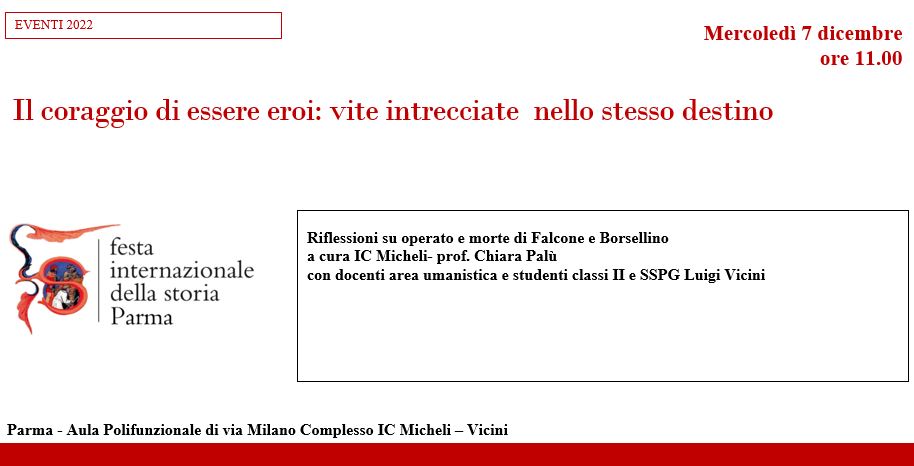 EVENTI 2022

Mercoledì 7 dicembre
ore 11.00

Il coraggio di essere eroi: vite intrecciate nello stesso destino

festa internazionale della storia Parma

Riflessioni su operato e morte di Falcone e Borsellino
a cura IC Micheli- prof. Chiara Palù
con docenti area umanistica e studenti classi II e SSPG Luigi Vicini

Parma - Aula Polifunzionale di via Milano Complesso IC Micheli – Vicini